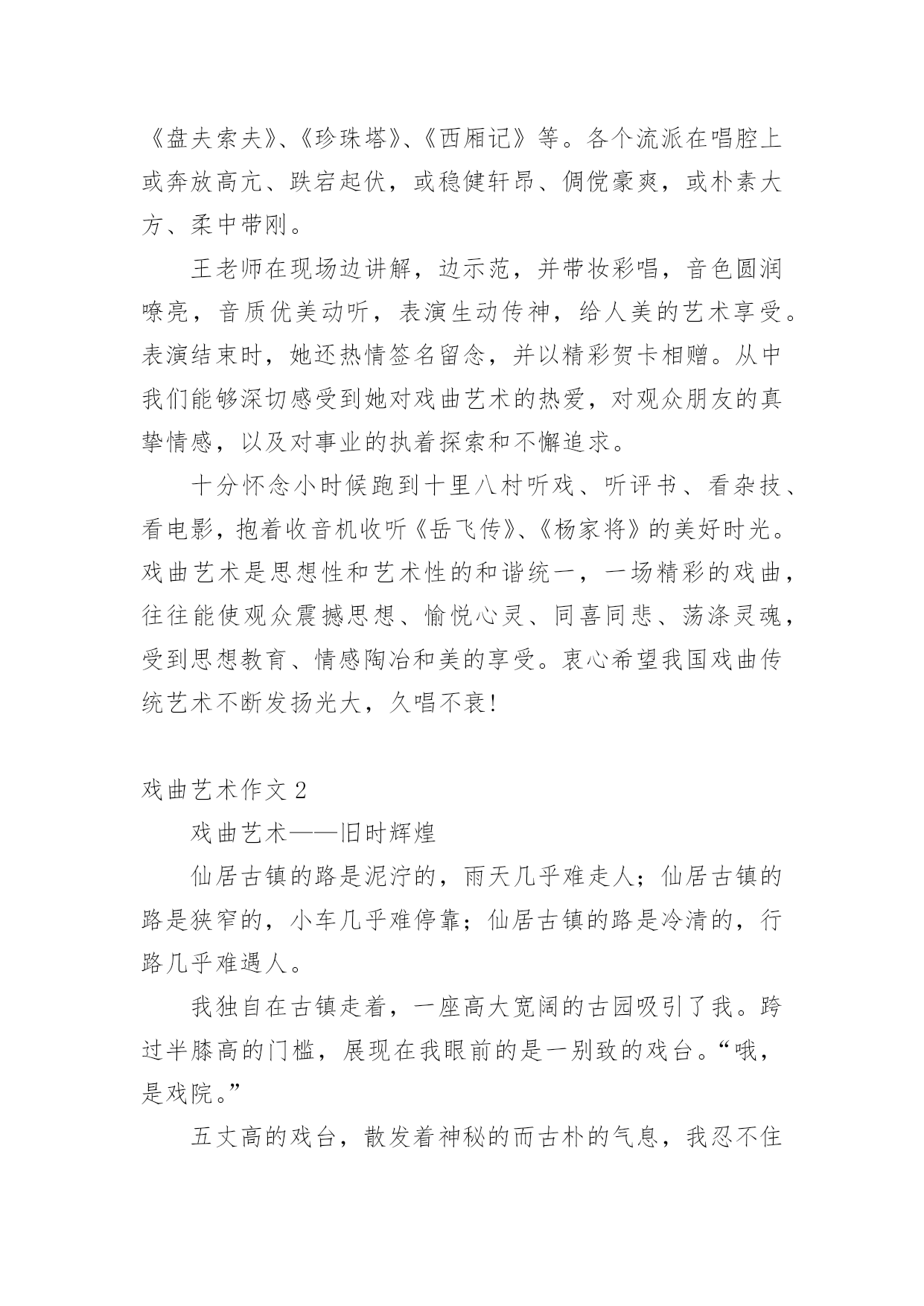 《盘夫索夫》、《珍珠塔》、《西厢记》等。各个流派在唱腔上或奔放高亢、跌宕起伏，或稳健轩昂、倜傥豪爽，或朴素大方、柔中带刚。

王老师在现场边讲解，边示范，并带妆彩唱，音色圆润嘹亮，音质优美动听，表演生动传神，给人美的艺术享受。表演结束时，她还热情签名留念，并以精彩贺卡相赠。从中我们能够深切感受到她对戏曲艺术的热爱，对观众朋友的真挚情感，以及对事业的执着探索和不懈追求。

十分怀念小时候跑到十里八村听戏、听评书、看杂技、看电影，抱着收音机收听《岳飞传》、《杨家将》的美好时光。戏曲艺术是思想性和艺术性的和谐统一，一场精彩的戏曲，往往能使观众震撼思想、愉悦心灵、同喜同悲、荡涤灵魂，受到思想教育、情感陶冶和美的享受。衷心希望我国戏曲传统艺术不断发扬光大，久唱不衰!

戏曲艺术作文 2

戏曲艺术——旧时辉煌

仙居古镇的路是泥泞的，雨天几乎难走人；仙居古镇的路是狭窄的，小车几乎难停靠；仙居古镇的路是冷清的，行路几乎难遇人。

我独自在古镇走着，一座高大宽阔的古园吸引了我。跨过半膝高的门槛，展现在我眼前的是一别致的戏台。“哦，是戏院。”

五丈高的戏台，散发着神秘的而古朴的气息，我忍不住